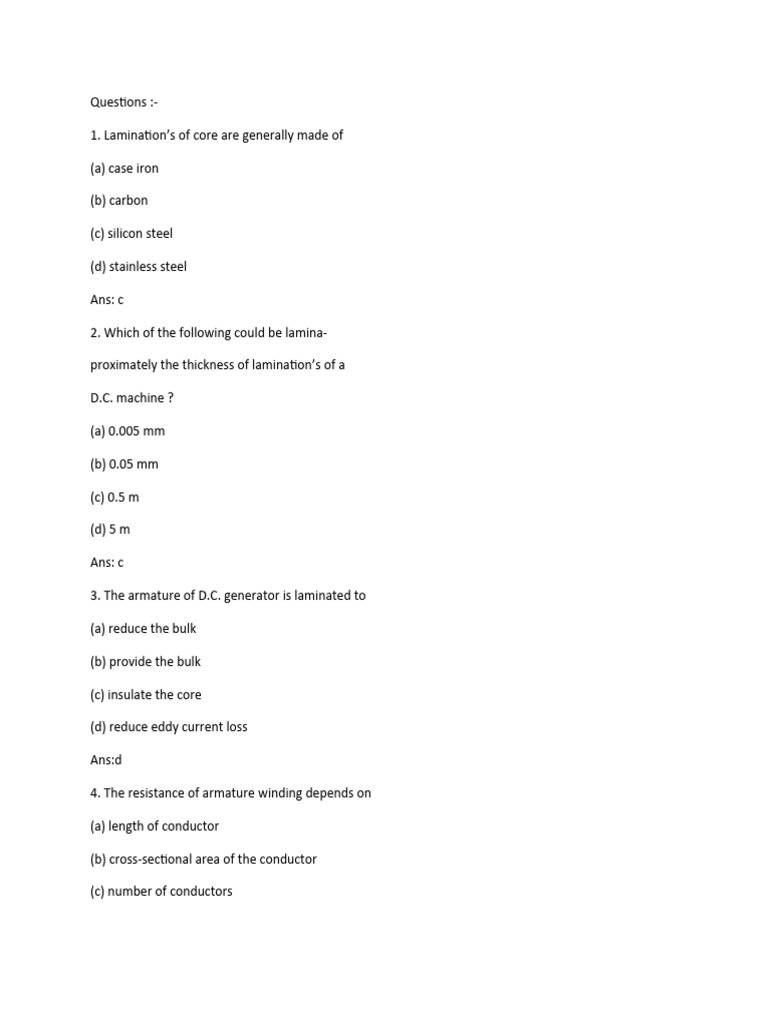 Questions :-

1. Lamination's of core are generally made of

(a) case iron

(b) carbon

(c) silicon steel

(d) stainless steel

Ans: c

2. Which of the following could be lamina-

proximately the thickness of lamination's of a

D.C. machine ?

(a) 0.005 mm

(b) 0.05 mm

(c) 0.5 m

(d) 5 m

Ans: c

3. The armature of D.C. generator is laminated to

(a) reduce the bulk

(b) provide the bulk

(c) insulate the core

(d) reduce eddy current loss

Ans:d

4. The resistance of armature winding depends on

(a) length of conductor

(b) cross-sectional area of the conductor

(c) number of conductors